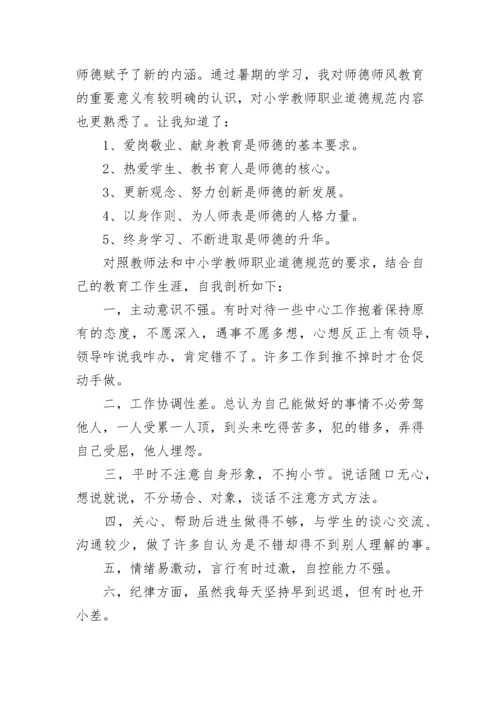 师德赋予了新的内涵。通过暑期的学习，我对师德师风教育的重要意义有较明确的认识，对小学教师职业道德规范内容也更熟悉了。让我知道了：

1、爱岗敬业、献身教育是师德的基本要求。

2、热爱学生、教书育人是师德的核心。

3、更新观念、努力创新是师德的新发展。

4、以身作则、为人师表是师德的人格力量。

5、终身学习、不断进取是师德的升华。

对照教师法和中小学教师职业道德规范的要求，结合自己的教育工作生涯，自我剖析如下：

一，主动意识不强。有时对待一些中心工作抱着保持原有的态度，不愿深入，遇事不愿多想，心想反正上有领导，领导咋说我咋办，肯定错不了。许多工作到推不掉时才仓促动手做。

二，工作协调性差。总认为自己能做好的事情不必劳驾他人，一人受累一人顶，到头来吃得苦多，犯的错多，弄得自己受屈，他人埋怨。

三，平时不注意自身形象，不拘小节。说话随口无心，想说就说，不分场合、对象，谈话不注意方式方法。

四，关心、帮助后进生做得不够，与学生的谈心交流、沟通较少，做了许多自认为是不错却得不到别人理解的事。

五，情绪易激动，言行有时过激，自控能力不强。

六，纪律方面，虽然我每天坚持早到迟退，但有时也开小差。